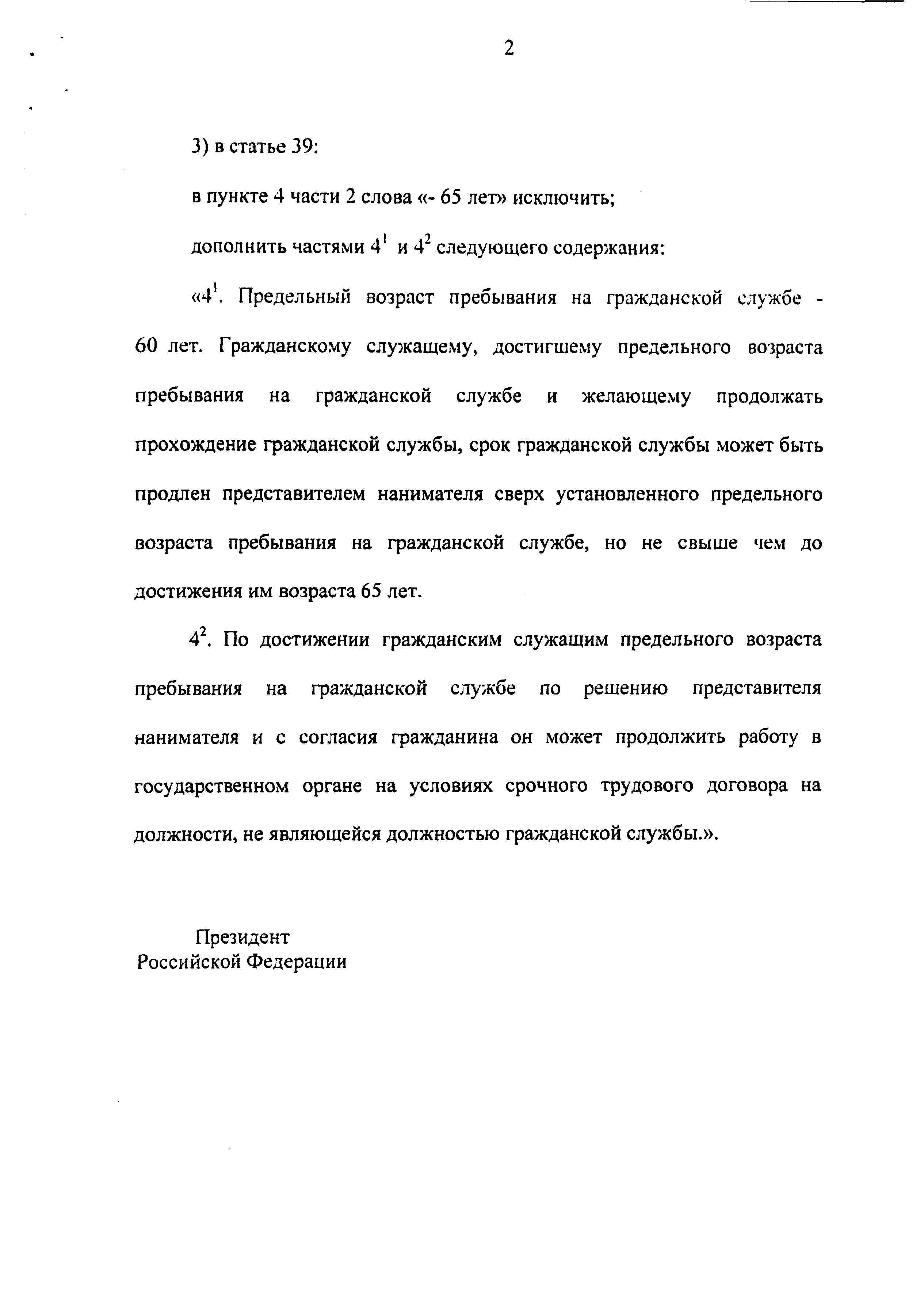 2

3) в статье 39:

в пункте 4 части 2 слова «- 65 лет» исключить;

дополнить частями $4^1$ и $4^2$ следующего содержания:

«$4^1$. Предельный возраст пребывания на гражданской службе - 60 лет. Гражданскому служащему, достигшему предельного возраста пребывания на гражданской службе и желающему продолжать прохождение гражданской службы, срок гражданской службы может быть продлен представителем нанимателя сверх установленного предельного возраста пребывания на гражданской службе, но не свыше чем до достижения им возраста 65 лет.

$4^2$. По достижении гражданским служащим предельного возраста пребывания на гражданской службе по решению представителя нанимателя и с согласия гражданина он может продолжить работу в государственном органе на условиях срочного трудового договора на должности, не являющейся должностью гражданской службы.».

Президент
Российской Федерации